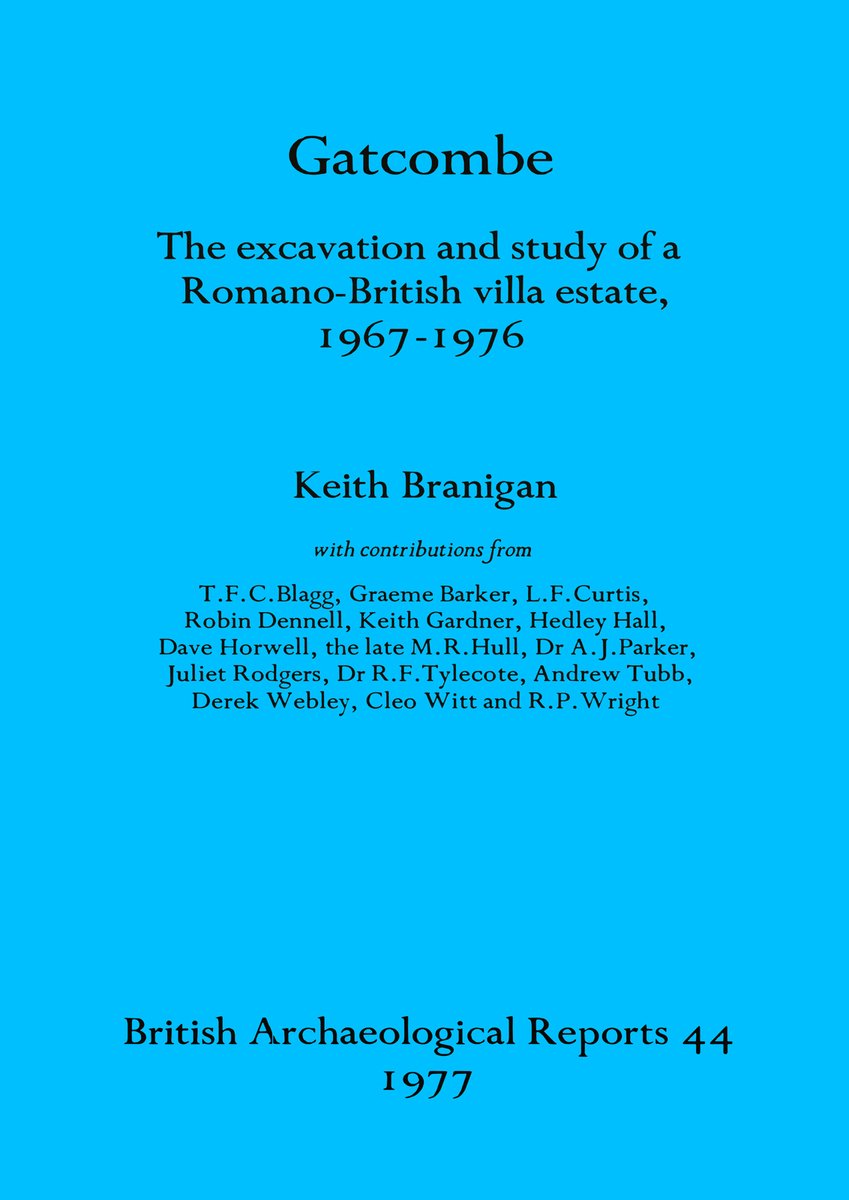 Gatcombe

The excavation and study of a Romano-British villa estate, 1967-1976

Keith Branigan

with contributions from

T.F.C.Blagg, Graeme Barker, L.F.Curtis, Robin Dennell, Keith Gardner, Hedley Hall, Dave Horwell, the late M.R.Hull, Dr A.J.Parker, Juliet Rodgers, Dr R.F.Tylecote, Andrew Tubb, Derek Webley, Cleo Witt and R.P.Wright

British Archaeological Reports 44
1977